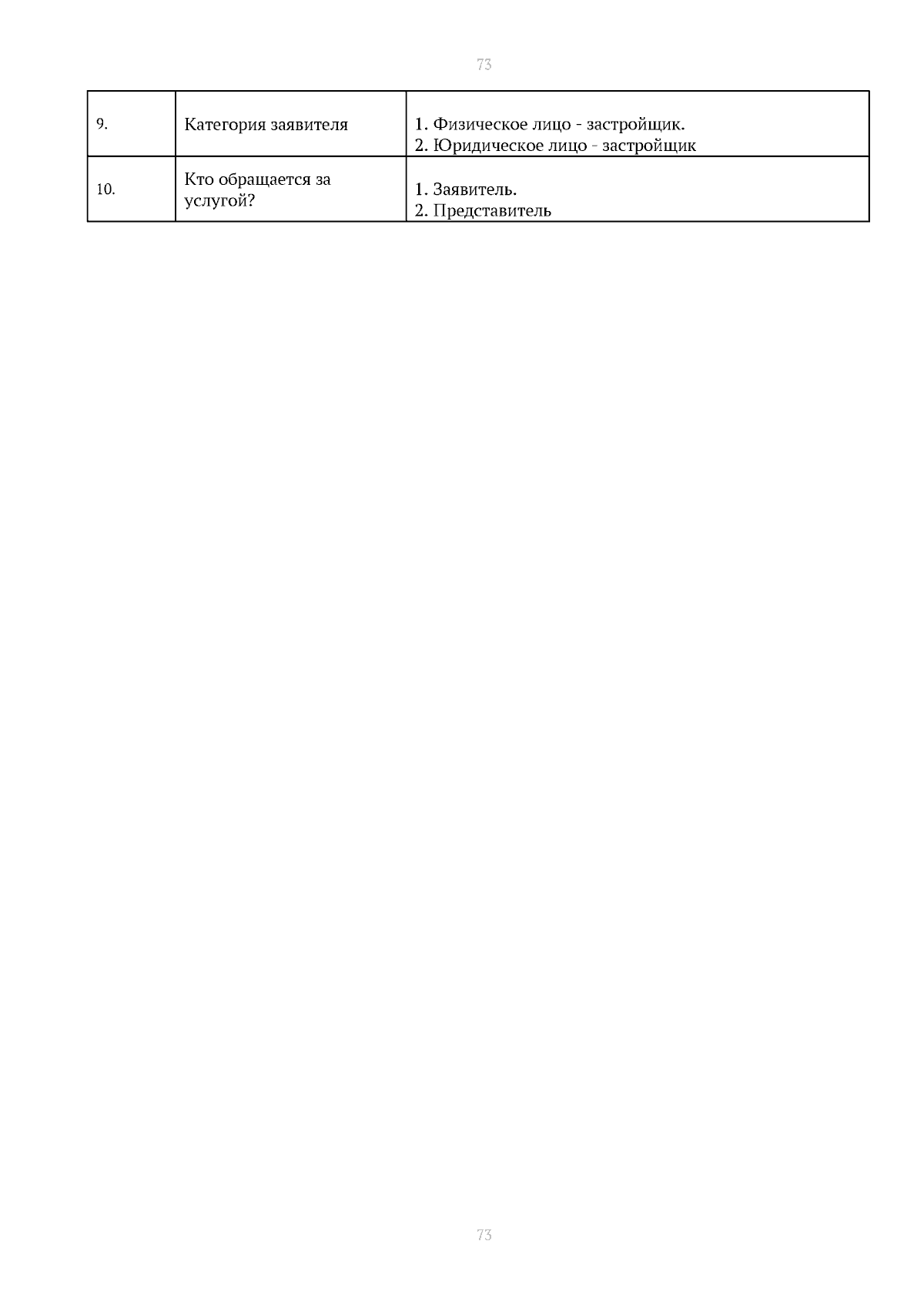 73

| 9. | Категория заявителя | 1. Физическое лицо - застройщик. 2. Юридическое лицо - застройщик |
|---|---|---|
| 10. | Кто обращается за услугой? | 1. Заявитель. 2. Представитель |

73